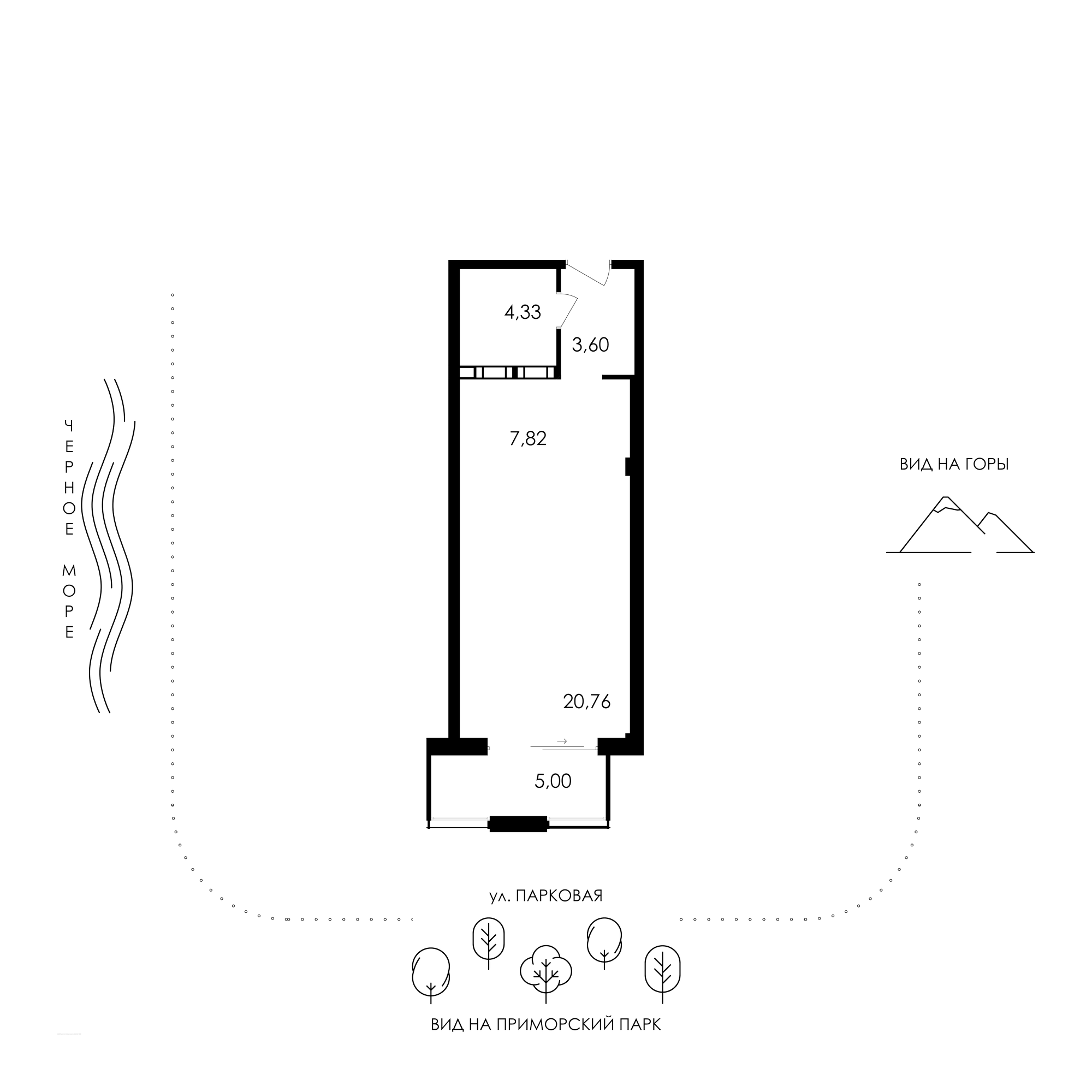 ЧЕРНОЕ МОРЕ

4,33

3,60

7,82

20,76

5,00

ВИД НА ГОРЫ

ул. ПАРКОВАЯ

ВИД НА ПРИМОРСКИЙ ПАРК